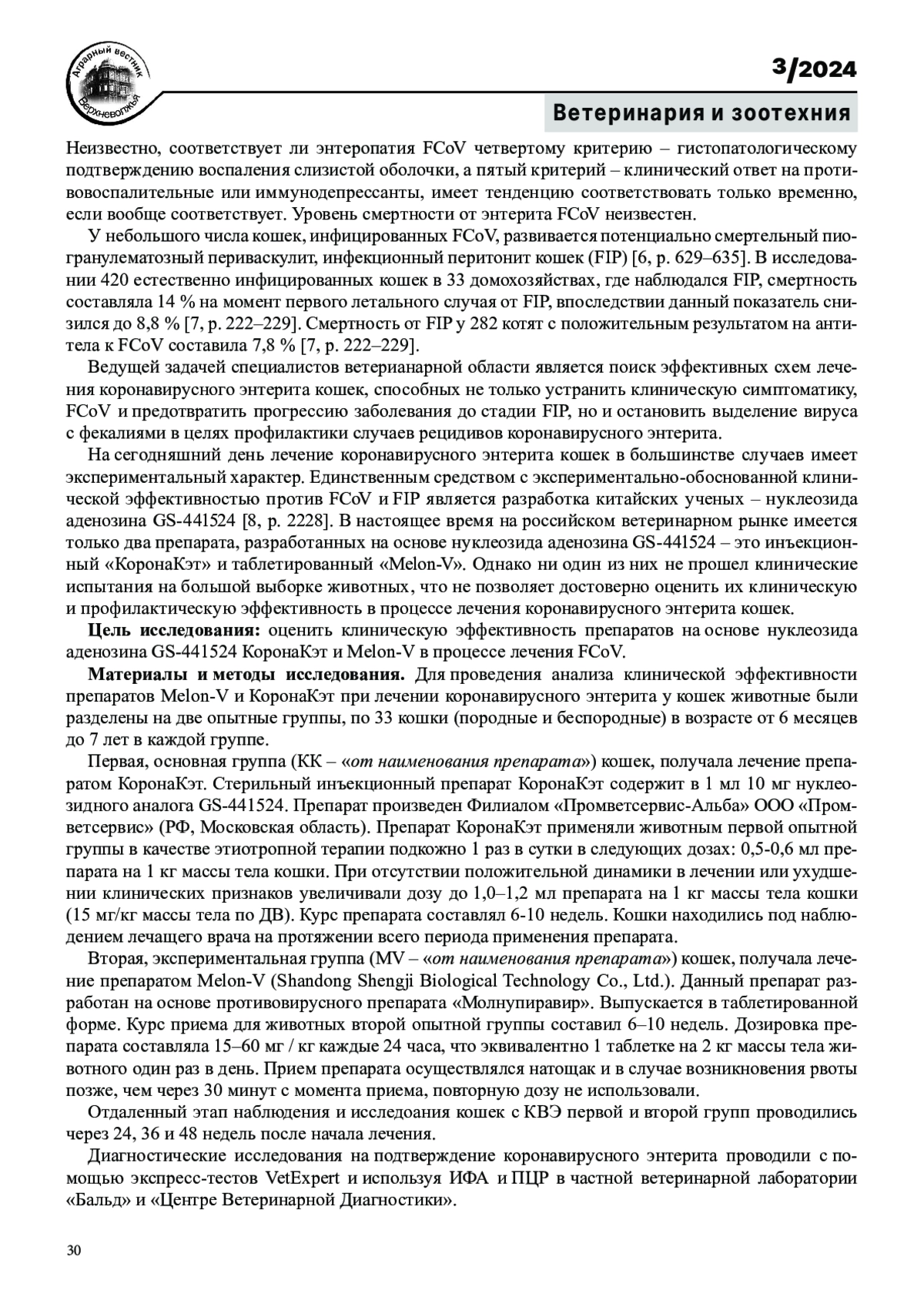 Аграрный вестник Верхневолжья

3/2024

Ветеринария и зоотехния

Неизвестно, соответствует ли энтеропатия FCoV четвертому критерию – гистопатологическому подтверждению воспаления слизистой оболочки, а пятый критерий – клинический ответ на противовоспалительные или иммунодепрессанты, имеет тенденцию соответствовать только временно, если вообще соответствует. Уровень смертности от энтерита FCoV неизвестен.

У небольшого числа кошек, инфицированных FCoV, развивается потенциально смертельный пиогранулематозный периваскулит, инфекционный перитонит кошек (FIP) [6, p. 629–635]. В исследовании 420 естественно инфицированных кошек в 33 домохозяйствах, где наблюдался FIP, смертность составляла 14 % на момент первого летального случая от FIP, впоследствии данный показатель снизился до 8,8 % [7, p. 222–229]. Смертность от FIP у 282 котят с положительным результатом на антитела к FCoV составила 7,8 % [7, p. 222–229].

Ведущей задачей специалистов ветерианарной области является поиск эффективных схем лечения коронавирусного энтерита кошек, способных не только устранить клиническую симптоматику, FCoV и предотвратить прогрессию заболевания до стадии FIP, но и остановить выделение вируса с фекалиями в целях профилактики случаев рецидивов коронавирусного энтерита.

На сегодняшний день лечение коронавирусного энтерита кошек в большинстве случаев имеет экспериментальный характер. Единственным средством с экспериментально-обоснованной клинической эффективностью против FCoV и FIP является разработка китайских ученых – нуклеозида аденозина GS-441524 [8, p. 2228]. В настоящее время на российском ветеринарном рынке имеется только два препарата, разработанных на основе нуклеозида аденозина GS-441524 – это инъекционный «КоронаКэт» и таблетированный «Melon-V». Однако ни один из них не прошел клинические испытания на большой выборке животных, что не позволяет достоверно оценить их клиническую и профилактическую эффективность в процессе лечения коронавирусного энтерита кошек.

Цель исследования: оценить клиническую эффективность препаратов на основе нуклеозида аденозина GS-441524 КоронаКэт и Melon-V в процессе лечения FCoV.

Материалы и методы исследования. Для проведения анализа клинической эффективности препаратов Melon-V и КоронаКэт при лечении коронавирусного энтерита у кошек животные были разделены на две опытные группы, по 33 кошки (породные и беспородные) в возрасте от 6 месяцев до 7 лет в каждой группе.

Первая, основная группа (КК – «от наименования препарата») кошек, получала лечение препаратом КоронаКэт. Стерильный инъекционный препарат КоронаКэт содержит в 1 мл 10 мг нуклеозидного аналога GS-441524. Препарат произведен Филиалом «Промветсервис-Альба» ООО «Промветсервис» (РФ, Московская область). Препарат КоронаКэт применяли животным первой опытной группы в качестве этиотропной терапии подкожно 1 раз в сутки в следующих дозах: 0,5-0,6 мл препарата на 1 кг массы тела кошки. При отсутствии положительной динамики в лечении или ухудшении клинических признаков увеличивали дозу до 1,0–1,2 мл препарата на 1 кг массы тела кошки (15 мг/кг массы тела по ДВ). Курс препарата составлял 6-10 недель. Кошки находились под наблюдением лечащего врача на протяжении всего периода применения препарата.

Вторая, экспериментальная группа (MV – «от наименования препарата») кошек, получала лечение препаратом Melon-V (Shandong Shengji Biological Technology Co., Ltd.). Данный препарат разработан на основе противовирусного препарата «Молнупиравир». Выпускается в таблетированной форме. Курс приема для животных второй опытной группы составил 6–10 недель. Дозировка препарата составляла 15–60 мг / кг каждые 24 часа, что эквивалентно 1 таблетке на 2 кг массы тела животного один раз в день. Прием препарата осуществлялся натощак и в случае возникновения рвоты позже, чем через 30 минут с момента приема, повторную дозу не использовали.

Отдаленный этап наблюдения и исследоания кошек с КВЭ первой и второй групп проводились через 24, 36 и 48 недель после начала лечения.

Диагностические исследования на подтверждение коронавирусного энтерита проводили с помощью экспресс-тестов VetExpert и используя ИФА и ПЦР в частной ветеринарной лаборатории «Бальд» и «Центре Ветеринарной Диагностики».

30